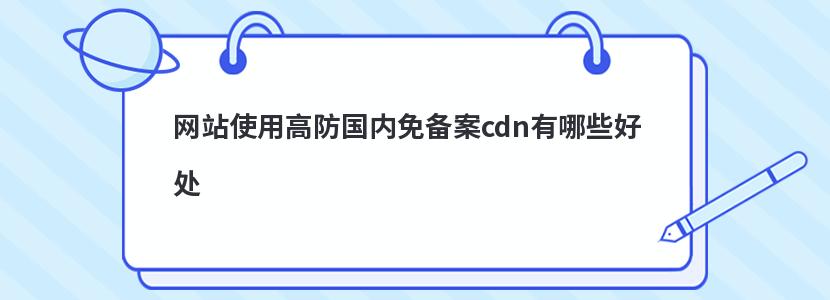 网站使用高防国内免备案cdn有哪些好处